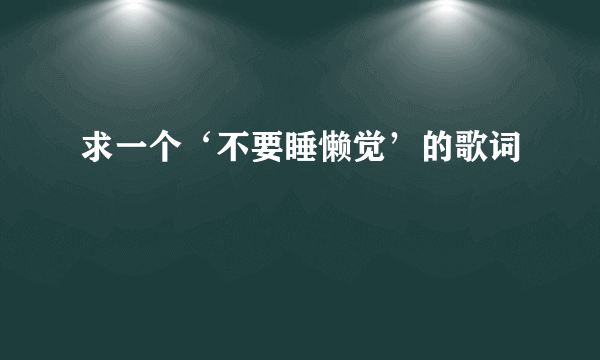 求一个‘不要睡懒觉’的歌词